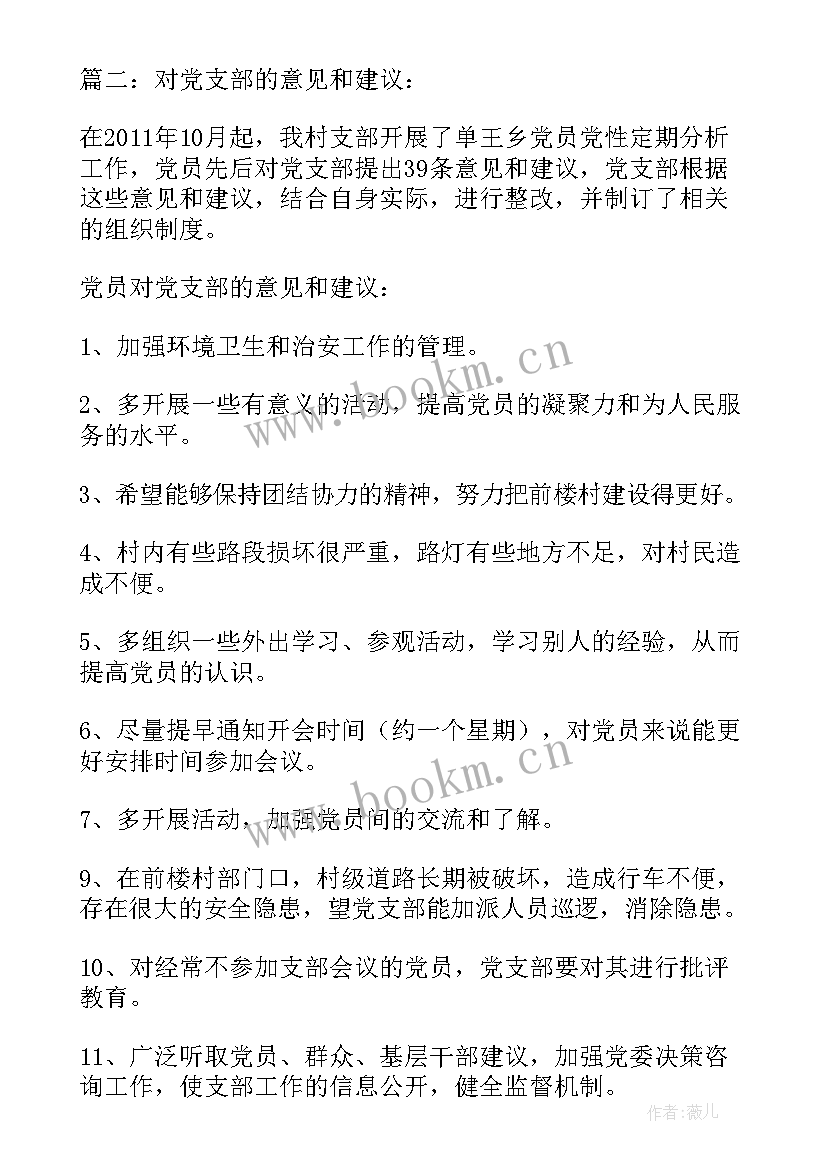 篇二：对党支部的意见和建议：

在2011年10月起，我村支部开展了单王乡党员党性定期分析工作，党员先后对党支部提出39条意见和建议，党支部根据这些意见和建议，结合自身实际，进行整改，并制订了相关的组织制度。

党员对党支部的意见和建议：

1、加强环境卫生和治安工作的管理。

2、多开展一些有意义的活动，提高党员的凝聚力和为人民服务的水平。

3、希望能够保持团结协力的精神，努力把前楼村建设得更好。

4、村内有些路段损坏很严重，路灯有些地方不足，对村民造成不便。

5、多组织一些外出学习、参观活动，学习别人的经验，从而提高党员的认识。

6、尽量提早通知开会时间（约一个星期），对党员来说能更好安排时间参加会议。

7、多开展活动，加强党员间的交流和了解。

9、在前楼村部门口，村级道路长期被破坏，造成行车不便，存在很大的安全隐患，望党支部能加派人员巡逻，消除隐患。

10、对经常不参加支部会议的党员，党支部要对其进行批评教育。

11、广泛听取党员、群众、基层干部建议，加强党委决策咨询工作，使支部工作的信息公开，健全监督机制。

www.bookm.cn

www.bookm.cn

作者：薇儿